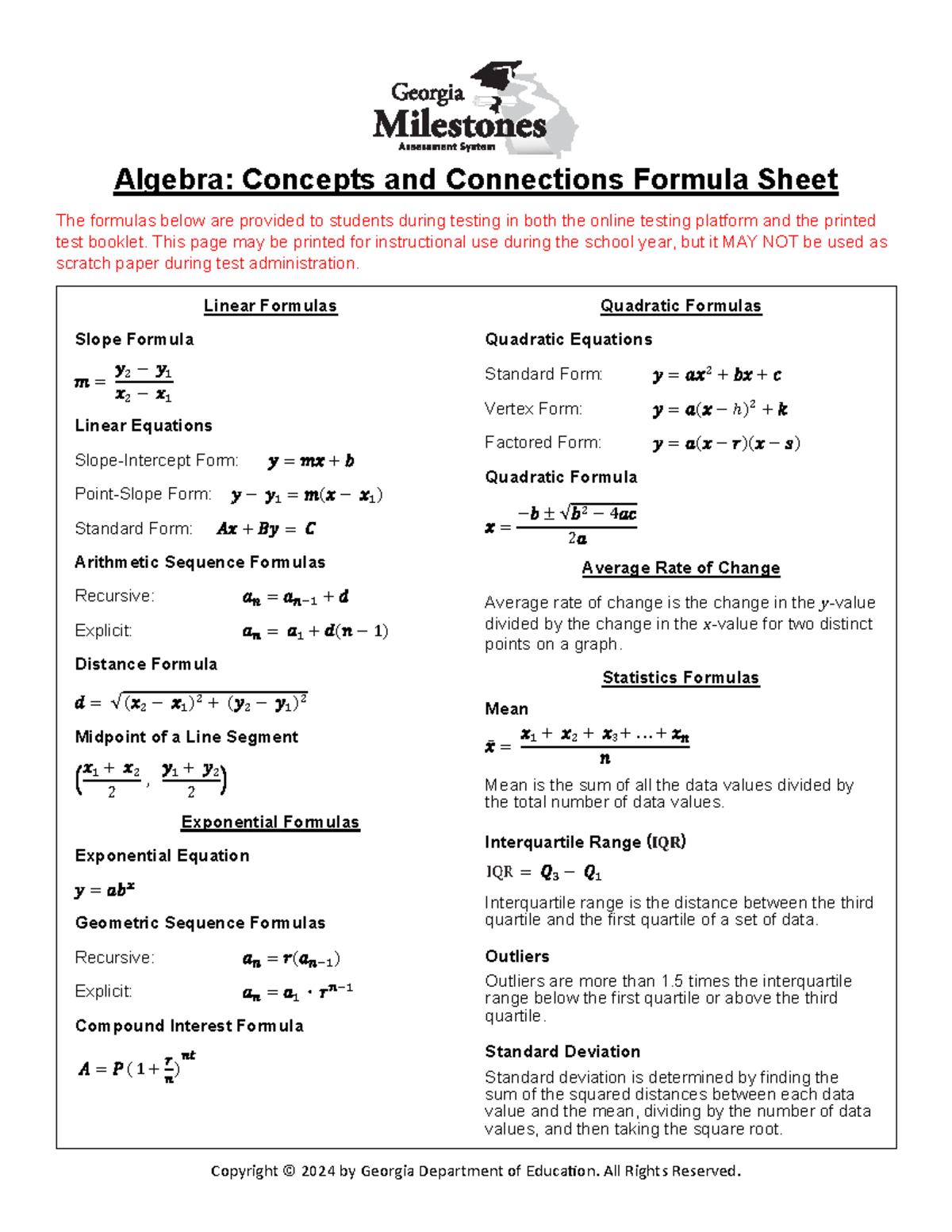 Georgia Milestones
Assessment System

Algebra: Concepts and Connections Formula Sheet

The formulas below are provided to students during testing in both the online testing platform and the printed test booklet. This page may be printed for instructional use during the school year, but it MAY NOT be used as scratch paper during test administration.

Linear Formulas

Slope Formula

$m = \frac{y_2 - y_1}{x_2 - x_1}$

Linear Equations

Slope-Intercept Form: $y = mx + b$

Point-Slope Form: $y - y_1 = m(x - x_1)$

Standard Form: $Ax + By = C$

Arithmetic Sequence Formulas

Recursive: $a_n = a_{n-1} + d$

Explicit: $a_n = a_1 + d(n - 1)$

Distance Formula

$d = \sqrt{(x_2 - x_1)^2 + (y_2 - y_1)^2}$

Midpoint of a Line Segment

$\left(\frac{x_1 + x_2}{2}, \frac{y_1 + y_2}{2}\right)$

Exponential Formulas

Exponential Equation

$y = ab^x$

Geometric Sequence Formulas

Recursive: $a_n = r(a_{n-1})$

Explicit: $a_n = a_1 \cdot r^{n-1}$

Compound Interest Formula

$A = P\left(1 + \frac{r}{n}\right)^{nt}$

Quadratic Formulas

Quadratic Equations

Standard Form: $y = ax^2 + bx + c$

Vertex Form: $y = a(x - h)^2 + k$

Factored Form: $y = a(x - r)(x - s)$

Quadratic Formula

$x = \frac{-b \pm \sqrt{b^2 - 4ac}}{2a}$

Average Rate of Change

Average rate of change is the change in the $y$-value divided by the change in the $x$-value for two distinct points on a graph.

Statistics Formulas

Mean

$\bar{x} = \frac{x_1 + x_2 + x_3 + \ldots + x_n}{n}$

Mean is the sum of all the data values divided by the total number of data values.

Interquartile Range (IQR)

$\text{IQR} = Q_3 - Q_1$

Interquartile range is the distance between the third quartile and the first quartile of a set of data.

Outliers

Outliers are more than 1.5 times the interquartile range below the first quartile or above the third quartile.

Standard Deviation

Standard deviation is determined by finding the sum of the squared distances between each data value and the mean, dividing by the number of data values, and then taking the square root.

Copyright © 2024 by Georgia Department of Education. All Rights Reserved.